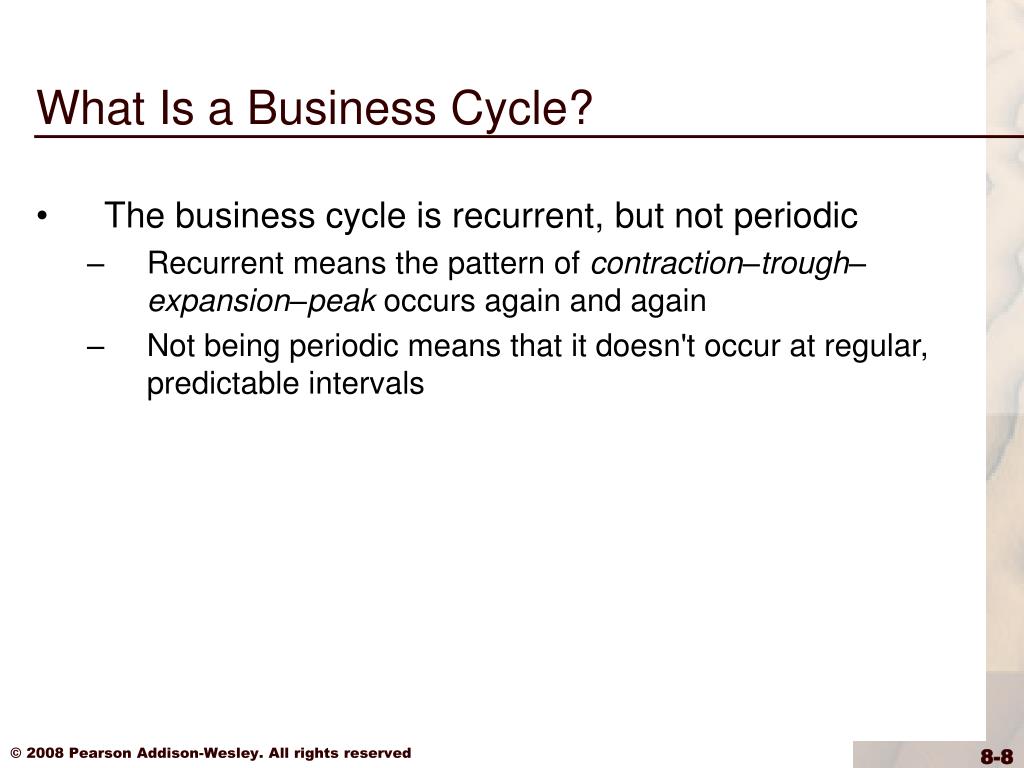 What Is a Business Cycle?

• The business cycle is recurrent, but not periodic

– Recurrent means the pattern of contraction–trough–expansion–peak occurs again and again

– Not being periodic means that it doesn't occur at regular, predictable intervals

© 2008 Pearson Addison-Wesley. All rights reserved

8-8